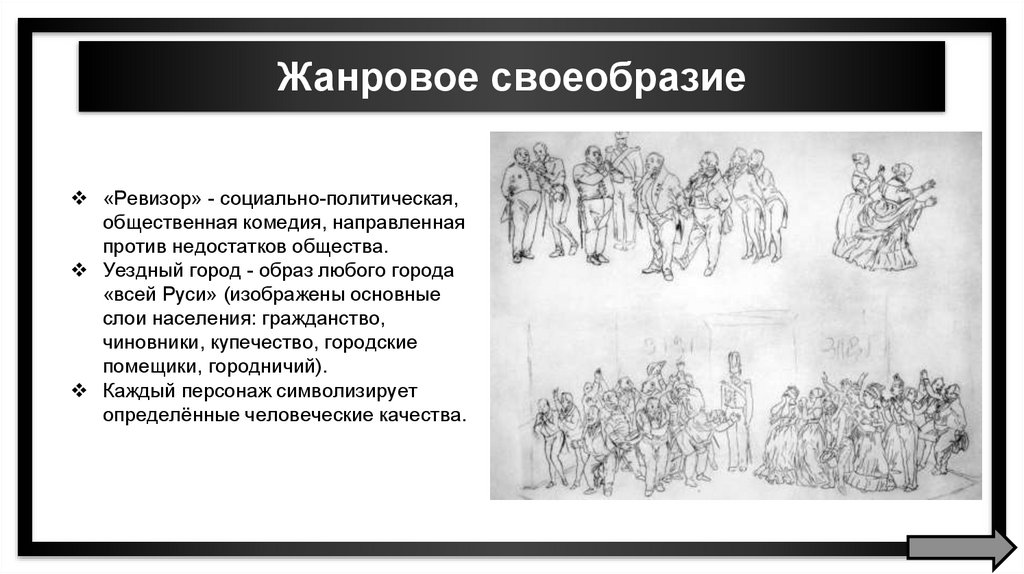 Жанровое своеобразие

❖ «Ревизор» - социально-политическая, общественная комедия, направленная против недостатков общества.
❖ Уездный город - образ любого города «всей Руси» (изображены основные слои населения: гражданство, чиновники, купечество, городские помещики, городничий).
❖ Каждый персонаж символизирует определённые человеческие качества.